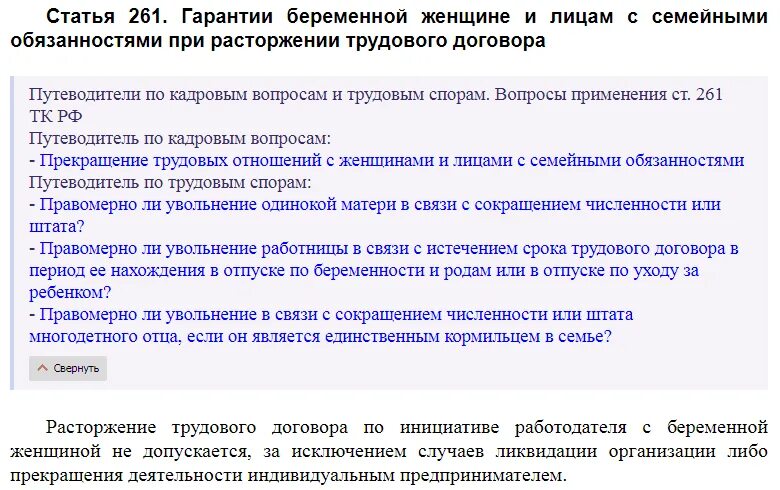 Статья 261. Гарантии беременной женщине и лицам с семейными обязанностями при расторжении трудового договора

Путеводители по кадровым вопросам и трудовым спорам. Вопросы применения ст. 261 ТК РФ
Путеводитель по кадровым вопросам:
- Прекращение трудовых отношений с женщинами и лицами с семейными обязанностями
Путеводитель по трудовым спорам:
- Правомерно ли увольнение одинокой матери в связи с сокращением численности или штата?
- Правомерно ли увольнение работницы в связи с истечением срока трудового договора в период ее нахождения в отпуске по беременности и родам или в отпуске по уходу за ребенком?
- Правомерно ли увольнение в связи с сокращением численности или штата многодетного отца, если он является единственным кормильцем в семье?

Свернуть

Расторжение трудового договора по инициативе работодателя с беременной женщиной не допускается, за исключением случаев ликвидации организации либо прекращения деятельности индивидуальным предпринимателем.